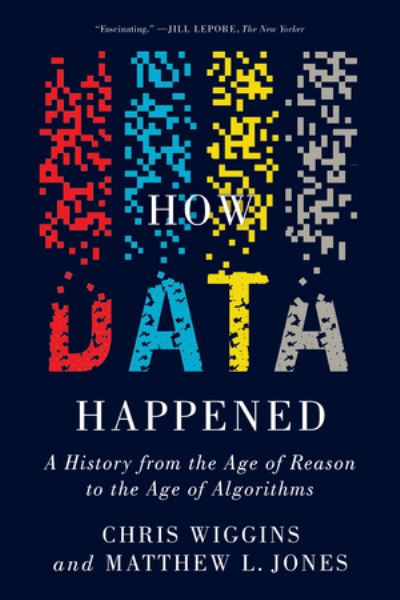 "Fascinating." —JILL LEPORE, The New Yorker

HOW
DATA
HAPPENED

A History from the Age of Reason to the Age of Algorithms

CHRIS WIGGINS
and MATTHEW L. JONES